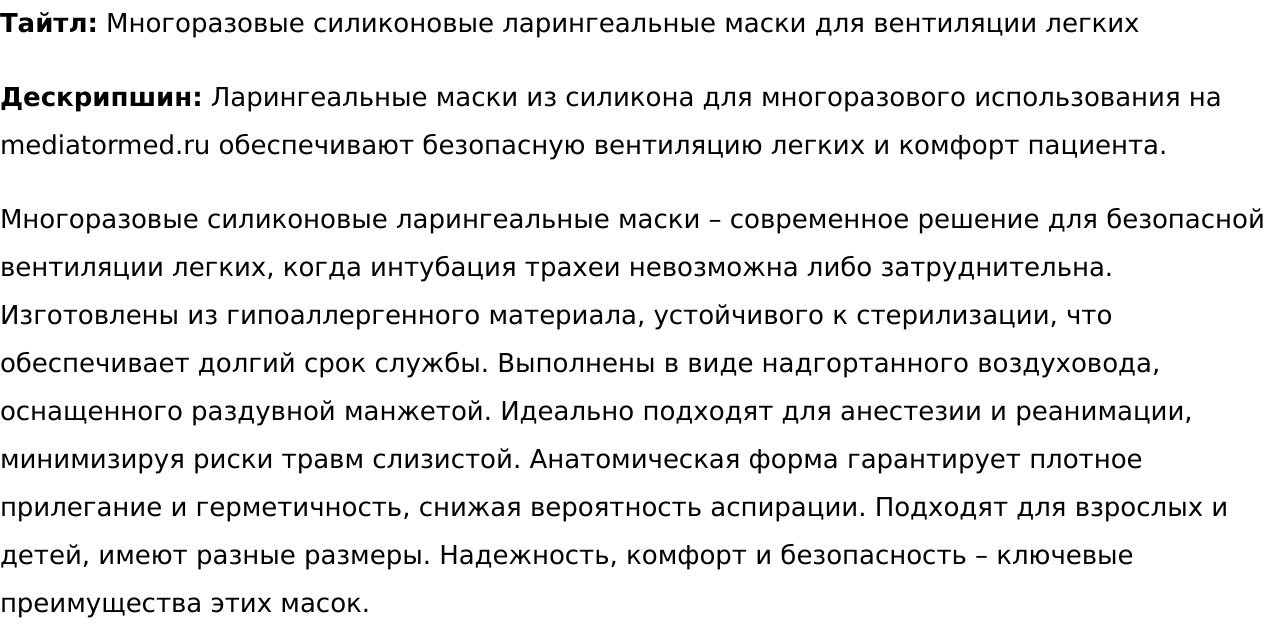 Тайтл: Многоразовые силиконовые ларингеальные маски для вентиляции легких

Дескрипшин: Ларингеальные маски из силикона для многоразового использования на mediatormed.ru обеспечивают безопасную вентиляцию легких и комфорт пациента.

Многоразовые силиконовые ларингеальные маски – современное решение для безопасной вентиляции легких, когда интубация трахеи невозможна либо затруднительна. Изготовлены из гипоаллергенного материала, устойчивого к стерилизации, что обеспечивает долгий срок службы. Выполнены в виде надгортанного воздуховода, оснащенного раздувной манжетой. Идеально подходят для анестезии и реанимации, минимизируя риски травм слизистой. Анатомическая форма гарантирует плотное прилегание и герметичность, снижая вероятность аспирации. Подходят для взрослых и детей, имеют разные размеры. Надежность, комфорт и безопасность – ключевые преимущества этих масок.